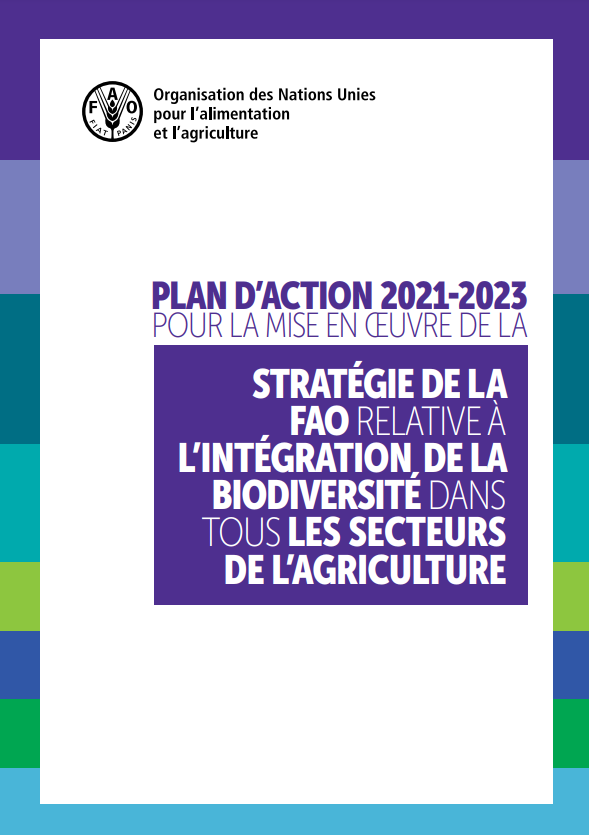 FAO
FIAT PANIS

Organisation des Nations Unies pour l'alimentation et l'agriculture

PLAN D'ACTION 2021-2023
POUR LA MISE EN ŒUVRE DE LA

STRATÉGIE DE LA FAO RELATIVE À L'INTÉGRATION DE LA BIODIVERSITÉ DANS TOUS LES SECTEURS DE L'AGRICULTURE